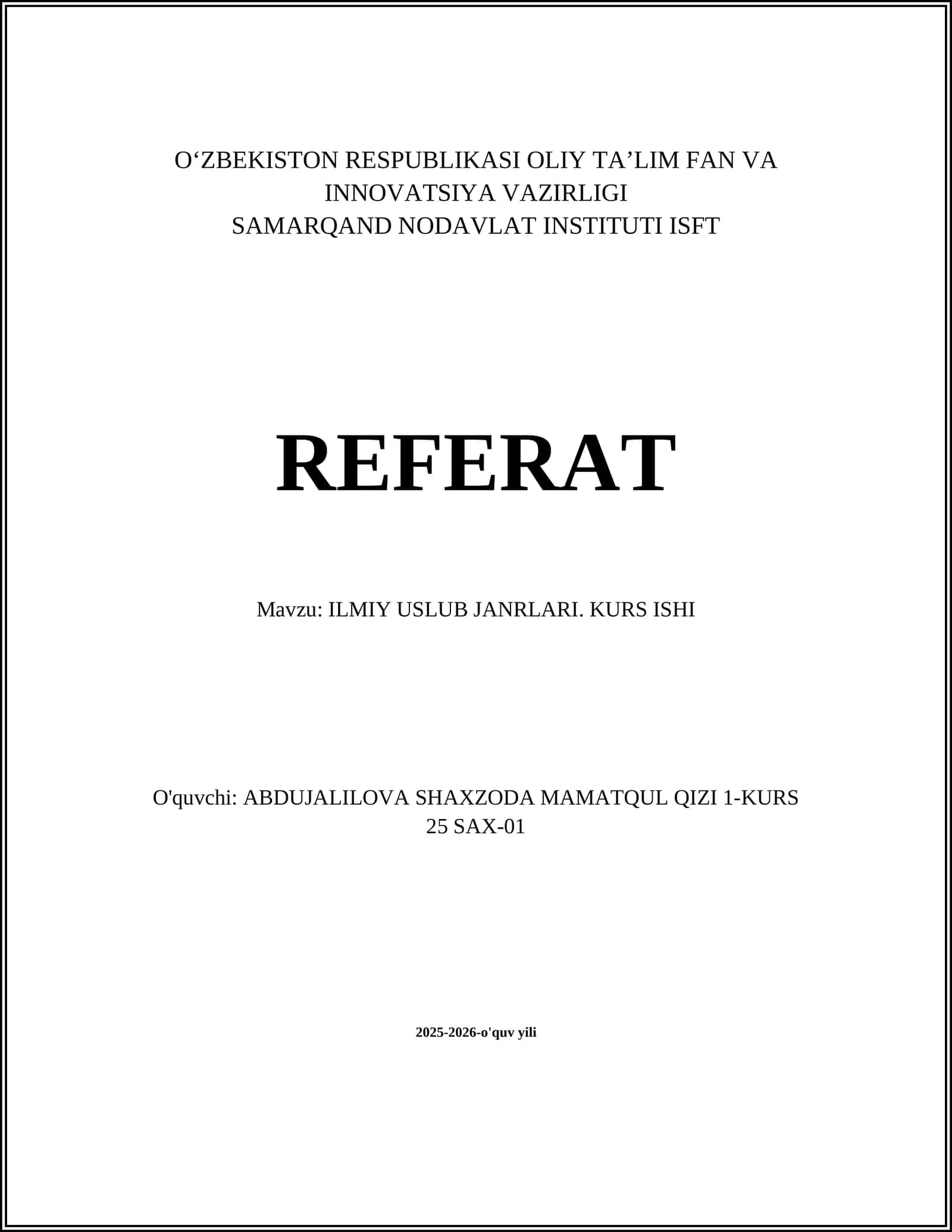 O‘ZBEKISTON RESPUBLIKASI OLIY TA’LIM FAN VA INNOVATSIYA VAZIRLIGI
SAMARQAND NODAVLAT INSTITUTI ISFT

REFERAT

Mavzu: ILMIY USLUB JANRLARI. KURS ISHI

O'quvchi: ABDUJALILOVA SHAXZODA MAMATQUL QIZI 1-KURS
25 SAX-01

2025-2026-o'quv yili